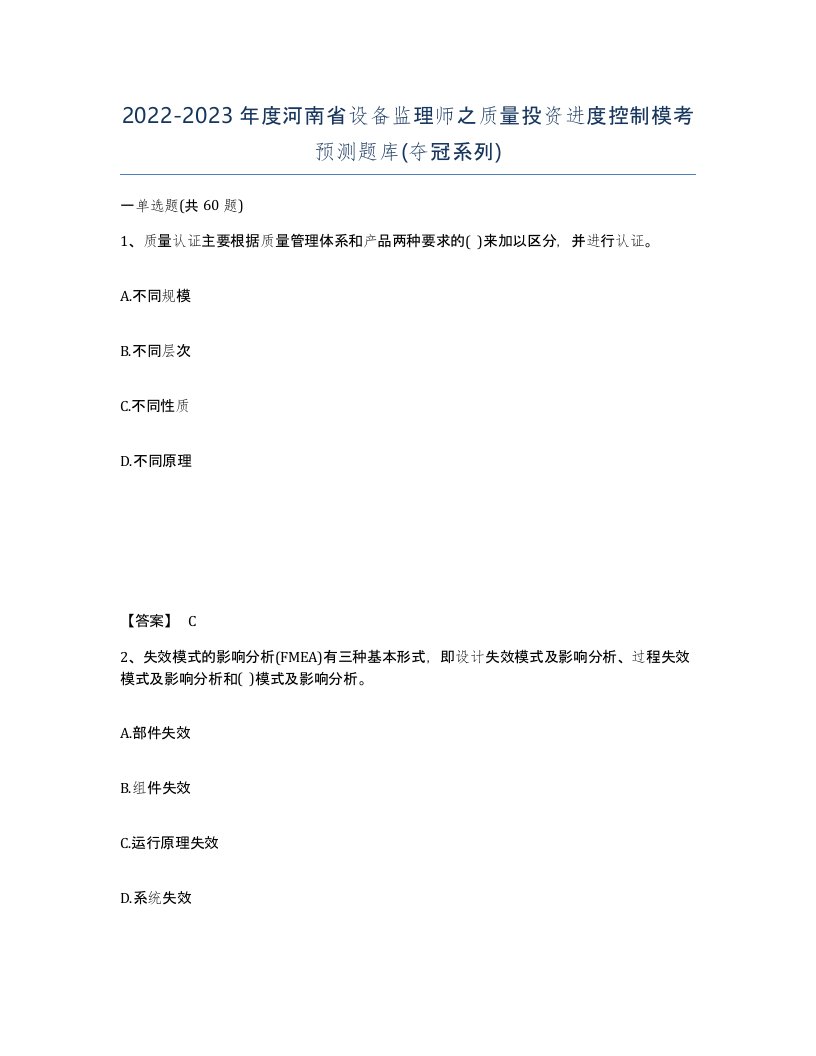 2022-2023年度河南省设备监理师之质量投资进度控制模考预测题库(夺冠系列)

一单选题(共60题)

1、质量认证主要根据质量管理体系和产品两种要求的( )来加以区分，并进行认证。

A.不同规模

B.不同层次

C.不同性质

D.不同原理

【答案】 C

2、失效模式的影响分析(FMEA)有三种基本形式，即设计失效模式及影响分析、过程失效模式及影响分析和( )模式及影响分析。

A.部件失效

B.组件失效

C.运行原理失效

D.系统失效